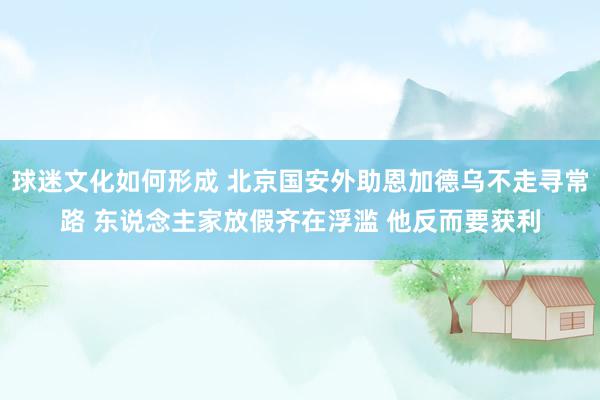 球迷文化如何形成 北京国安外助恩加德乌不走寻常路 东说念主家放假齐在浮滥 他反而要获利